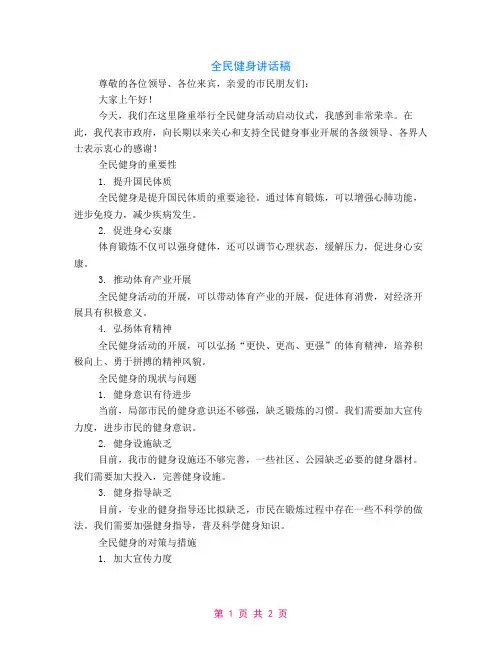 全民健身讲话稿

尊敬的各位领导、各位来宾，亲爱的市民朋友们：

大家上午好！

今天，我们在这里隆重举行全民健身活动启动仪式，我感到非常荣幸。在此，我代表市政府，向长期以来关心和支持全民健身事业开展的各级领导、各界人士表示衷心的感谢！

全民健身的重要性

1. 提升国民体质

全民健身是提升国民体质的重要途径。通过体育锻炼，可以增强心肺功能，进步免疫力，减少疾病发生。

2. 促进身心安康

体育锻炼不仅可以强身健体，还可以调节心理状态，缓解压力，促进身心安康。

3. 推动体育产业开展

全民健身活动的开展，可以带动体育产业的开展，促进体育消费，对经济开展具有积极意义。

4. 弘扬体育精神

全民健身活动的开展，可以弘扬“更快、更高、更强”的体育精神，培养积极向上、勇于拼搏的精神风貌。

全民健身的现状与问题

1. 健身意识有待进步

当前，局部市民的健身意识还不够强，缺乏锻炼的习惯。我们需要加大宣传力度，进步市民的健身意识。

2. 健身设施缺乏

目前，我市的健身设施还不够完善，一些社区、公园缺乏必要的健身器材。我们需要加大投入，完善健身设施。

3. 健身指导缺乏

目前，专业的健身指导还比拟缺乏，市民在锻炼过程中存在一些不科学的做法。我们需要加强健身指导，普及科学健身知识。

全民健身的对策与措施

1. 加大宣传力度

第 1 页 共 2 页